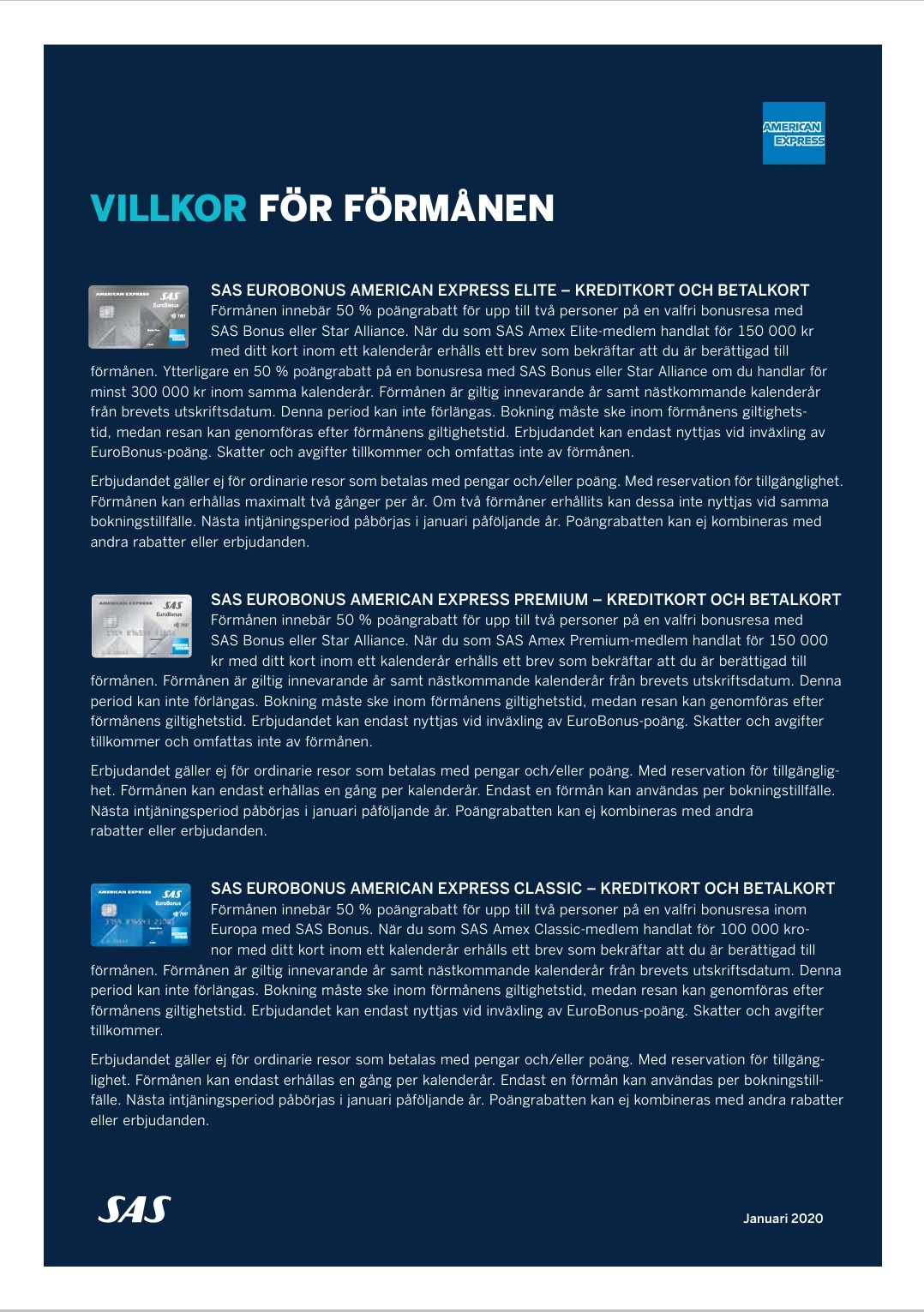 AMERICAN EXPRESS

VILLKOR FÖR FÖRMÅNEN

SAS EUROBONUS AMERICAN EXPRESS ELITE – KREDITKORT OCH BETALKORT
Förmånen innebär 50 % poängrabatt för upp till två personer på en valfri bonusresa med SAS Bonus eller Star Alliance. När du som SAS Amex Elite-medlem handlat för 150 000 kr med ditt kort inom ett kalenderår erhålls ett brev som bekräftar att du är berättigad till förmånen. Ytterligare en 50 % poängrabatt på en bonusresa med SAS Bonus eller Star Alliance om du handlar för minst 300 000 kr inom samma kalenderår. Förmånen är giltig innevarande år samt nästkommande kalenderår från brevets utskriftsdatum. Denna period kan inte förlängas. Bokning måste ske inom förmånens giltighetstid, medan resan kan genomföras efter förmånens giltighetstid. Erbjudandet kan endast nyttjas vid inväxling av EuroBonus-poäng. Skatter och avgifter tillkommer och omfattas inte av förmånen.

Erbjudandet gäller ej för ordinarie resor som betalas med pengar och/eller poäng. Med reservation för tillgänglighet. Förmånen kan erhållas maximalt två gånger per år. Om två förmåner erhållits kan dessa inte nyttjas vid samma bokningstillfälle. Nästa intjäningsperiod påbörjas i januari påföljande år. Poängrabatten kan ej kombineras med andra rabatter eller erbjudanden.

SAS EUROBONUS AMERICAN EXPRESS PREMIUM – KREDITKORT OCH BETALKORT
Förmånen innebär 50 % poängrabatt för upp till två personer på en valfri bonusresa med SAS Bonus eller Star Alliance. När du som SAS Amex Premium-medlem handlat för 150 000 kr med ditt kort inom ett kalenderår erhålls ett brev som bekräftar att du är berättigad till förmånen. Förmånen är giltig innevarande år samt nästkommande kalenderår från brevets utskriftsdatum. Denna period kan inte förlängas. Bokning måste ske inom förmånens giltighetstid, medan resan kan genomföras efter förmånens giltighetstid. Erbjudandet kan endast nyttjas vid inväxling av EuroBonus-poäng. Skatter och avgifter tillkommer och omfattas inte av förmånen.

Erbjudandet gäller ej för ordinarie resor som betalas med pengar och/eller poäng. Med reservation för tillgänglighet. Förmånen kan endast erhållas en gång per kalenderår. Endast en förmån kan användas per bokningstillfälle. Nästa intjäningsperiod påbörjas i januari påföljande år. Poängrabatten kan ej kombineras med andra rabatter eller erbjudanden.

SAS EUROBONUS AMERICAN EXPRESS CLASSIC – KREDITKORT OCH BETALKORT
Förmånen innebär 50 % poängrabatt för upp till två personer på en valfri bonusresa inom Europa med SAS Bonus. När du som SAS Amex Classic-medlem handlat för 100 000 kronor med ditt kort inom ett kalenderår erhålls ett brev som bekräftar att du är berättigad till förmånen. Förmånen är giltig innevarande år samt nästkommande kalenderår från brevets utskriftsdatum. Denna period kan inte förlängas. Bokning måste ske inom förmånens giltighetstid, medan resan kan genomföras efter förmånens giltighetstid. Erbjudandet kan endast nyttjas vid inväxling av EuroBonus-poäng. Skatter och avgifter tillkommer.

Erbjudandet gäller ej för ordinarie resor som betalas med pengar och/eller poäng. Med reservation för tillgänglighet. Förmånen kan endast erhållas en gång per kalenderår. Endast en förmån kan användas per bokningstillfälle. Nästa intjäningsperiod påbörjas i januari påföljande år. Poängrabatten kan ej kombineras med andra rabatter eller erbjudanden.

SAS

Januari 2020